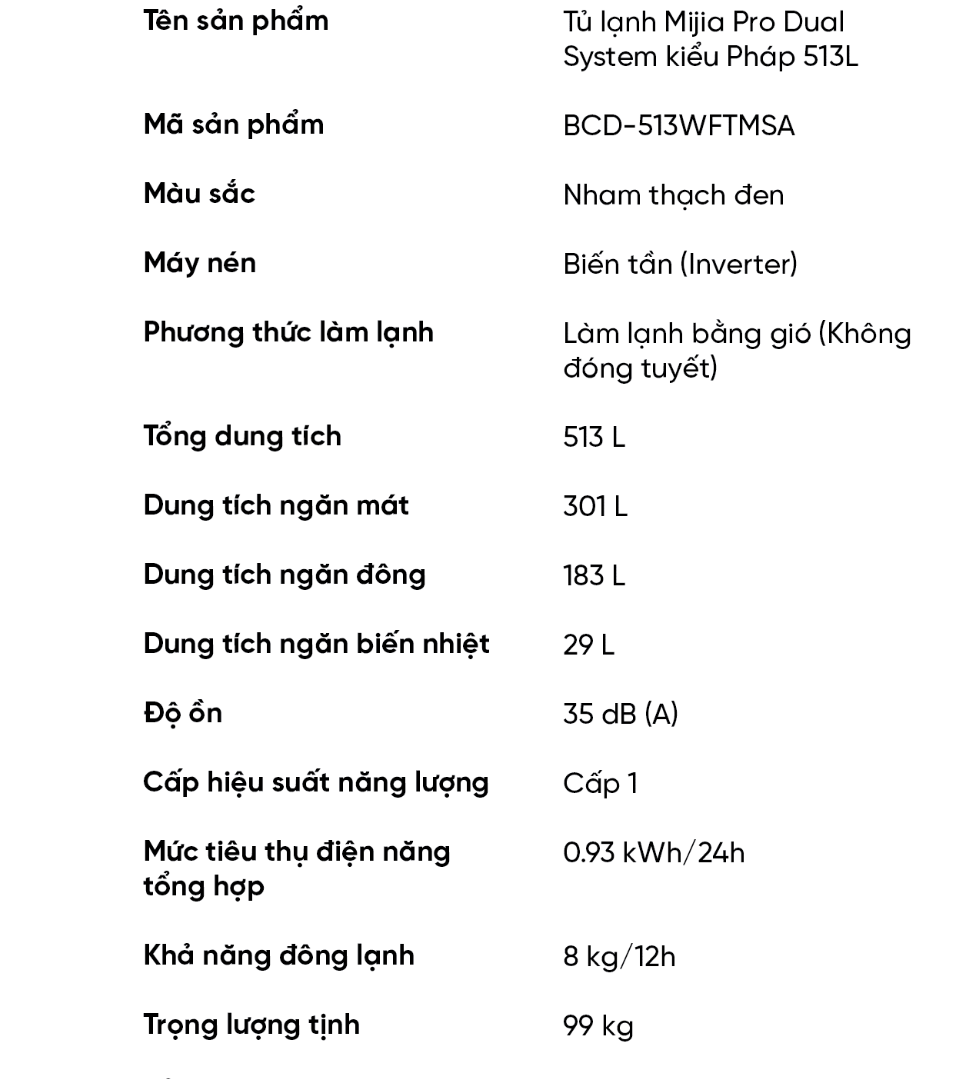 | | |
|---|---|
| Tên sản phẩm | Tủ lạnh Mijia Pro Dual System kiểu Pháp 513L |
| Mã sản phẩm | BCD-513WFTMSA |
| Màu sắc | Nham thạch đen |
| Máy nén | Biến tần (Inverter) |
| Phương thức làm lạnh | Làm lạnh bằng gió (Không đóng tuyết) |
| Tổng dung tích | 513 L |
| Dung tích ngăn mát | 301 L |
| Dung tích ngăn đông | 183 L |
| Dung tích ngăn biến nhiệt | 29 L |
| Độ ồn | 35 dB (A) |
| Cấp hiệu suất năng lượng | Cấp 1 |
| Mức tiêu thụ điện năng tổng hợp | 0.93 kWh/24h |
| Khả năng đông lạnh | 8 kg/12h |
| Trọng lượng tịnh | 99 kg |